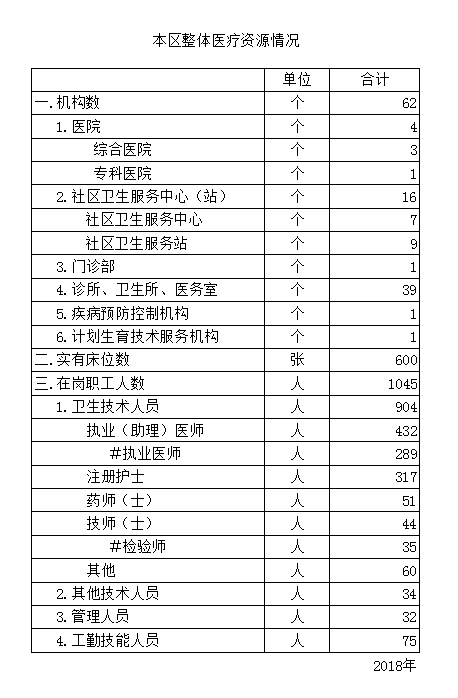 本区整体医疗资源情况

| | 单位 | 合计 |
|---|---|---|
| 一.机构数 | 个 | 62 |
| 1.医院 | 个 | 4 |
| 综合医院 | 个 | 3 |
| 专科医院 | 个 | 1 |
| 2.社区卫生服务中心（站） | 个 | 16 |
| 社区卫生服务中心 | 个 | 7 |
| 社区卫生服务站 | 个 | 9 |
| 3.门诊部 | 个 | 1 |
| 4.诊所、卫生所、医务室 | 个 | 39 |
| 5.疾病预防控制机构 | 个 | 1 |
| 6.计划生育技术服务机构 | 个 | 1 |
| 二.实有床位数 | 张 | 600 |
| 三.在岗职工人数 | 人 | 1045 |
| 1.卫生技术人员 | 人 | 904 |
| 执业（助理）医师 | 人 | 432 |
| #执业医师 | 人 | 289 |
| 注册护士 | 人 | 317 |
| 药师（士） | 人 | 51 |
| 技师（士） | 人 | 44 |
| #检验师 | 人 | 35 |
| 其他 | 人 | 60 |
| 2.其他技术人员 | 人 | 34 |
| 3.管理人员 | 人 | 32 |
| 4.工勤技能人员 | 人 | 75 |

2018年